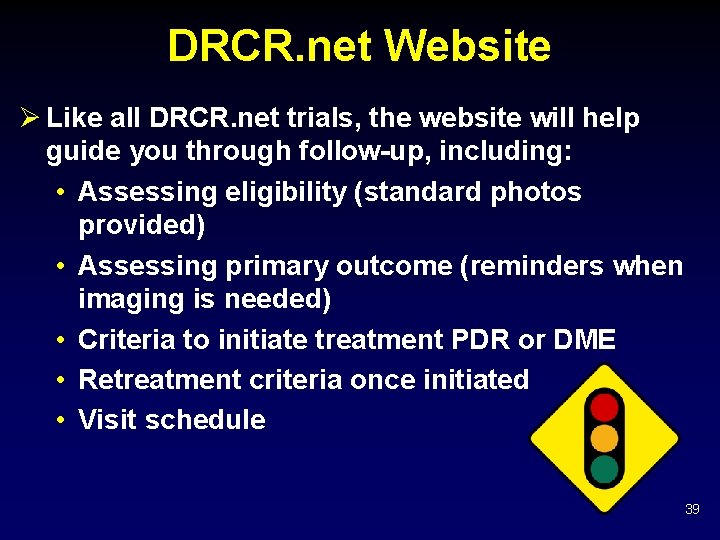 DRCR.net Website

➢ Like all DRCR.net trials, the website will help guide you through follow-up, including:

• Assessing eligibility (standard photos provided)

• Assessing primary outcome (reminders when imaging is needed)

• Criteria to initiate treatment PDR or DME

• Retreatment criteria once initiated

• Visit schedule

39